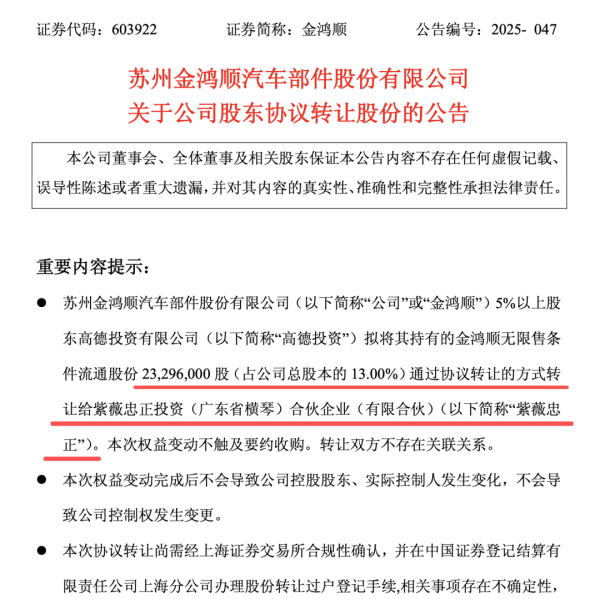 证券代码：603922　　证券简称：金鸿顺　　公告编号：2025- 047

苏州金鸿顺汽车部件股份有限公司
关于公司股东协议转让股份的公告

本公司董事会、全体董事及相关股东保证本公告内容不存在任何虚假记载、误导性陈述或者重大遗漏，并对其内容的真实性、准确性和完整性承担法律责任。

重要内容提示：

● 苏州金鸿顺汽车部件股份有限公司（以下简称“公司”或“金鸿顺”）5%以上股东高德投资有限公司（以下简称“高德投资”）拟将其持有的金鸿顺无限售条件流通股份 23,296,000 股（占公司总股本的 13.00%）通过协议转让的方式转让给紫薇忠正投资（广东省横琴）合伙企业（有限合伙）（以下简称“紫薇忠正”）。本次权益变动不触及要约收购。转让双方不存在关联关系。

● 本次权益变动完成后不会导致公司控股股东、实际控制人发生变化，不会导致公司控制权发生变更。

● 本次协议转让尚需经上海证券交易所合规性确认，并在中国证券登记结算有限责任公司上海分公司办理股份转让过户登记手续，相关事项存在不确定性，